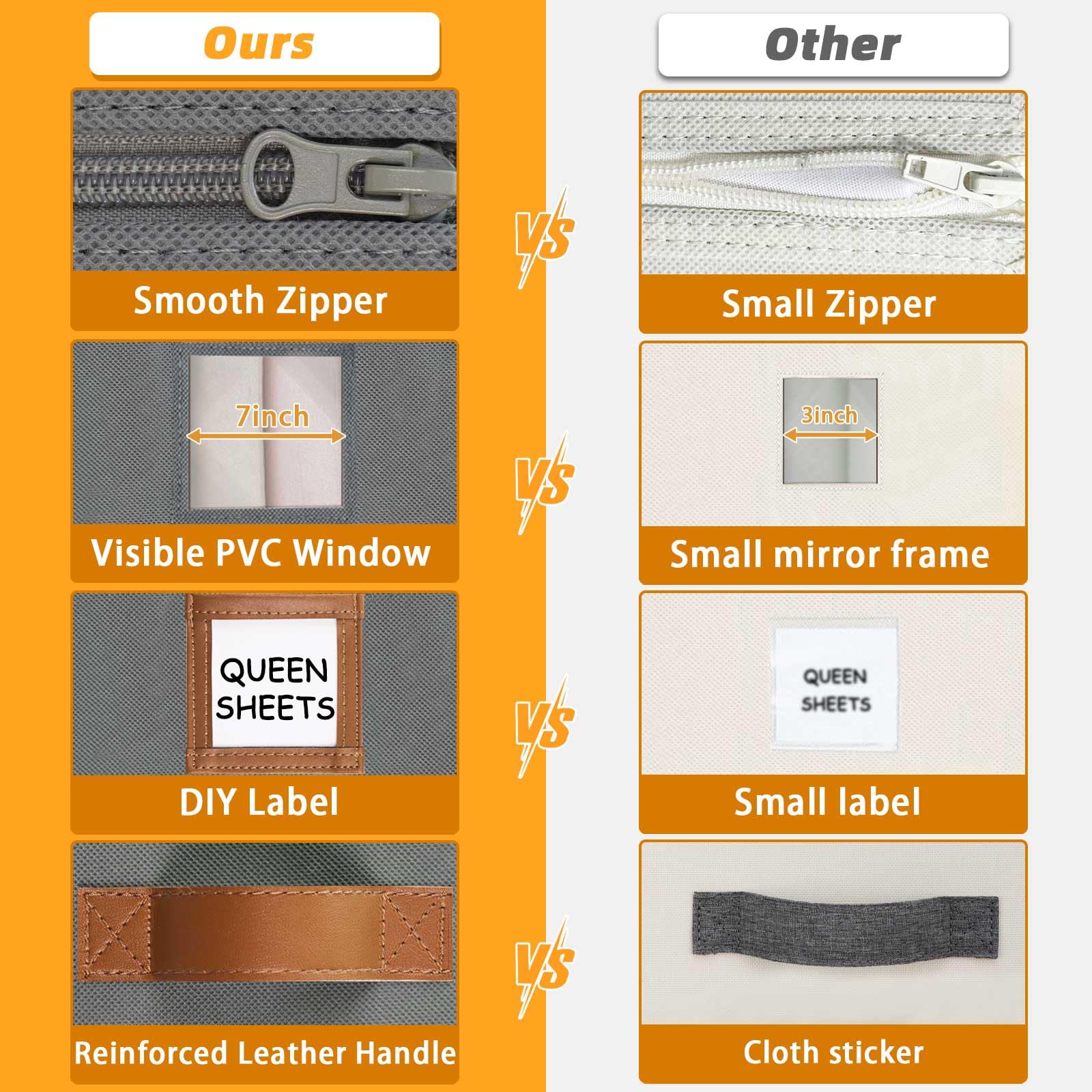 Ours

Smooth Zipper

7inch

Visible PVC Window

QUEEN SHEETS

DIY Label

Reinforced Leather Handle

VS

VS

VS

VS

Other

Small Zipper

3inch

Small mirror frame

QUEEN SHEETS

Small label

Cloth sticker